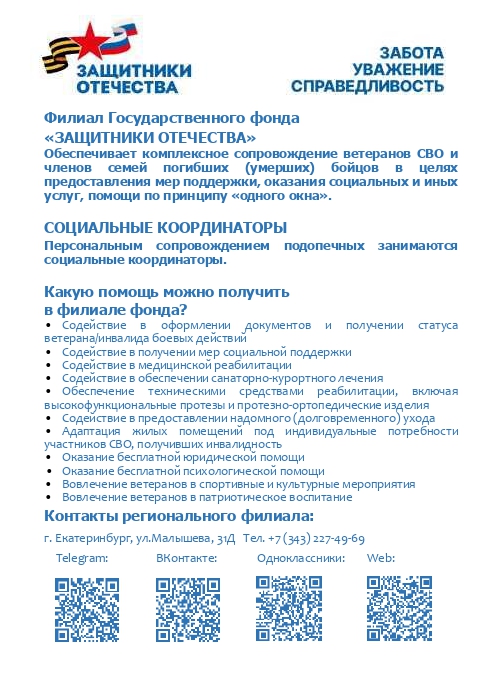 ЗАЩИТНИКИ ОТЕЧЕСТВА

ЗАБОТА
УВАЖЕНИЕ
СПРАВЕДЛИВОСТЬ

Филиал Государственного фонда
«ЗАЩИТНИКИ ОТЕЧЕСТВА»
Обеспечивает комплексное сопровождение ветеранов СВО и членов семей погибших (умерших) бойцов в целях предоставления мер поддержки, оказания социальных и иных услуг, помощи по принципу «одного окна».

СОЦИАЛЬНЫЕ КООРДИНАТОРЫ
Персональным сопровождением подопечных занимаются социальные координаторы.

Какую помощь можно получить
в филиале фонда?
• Содействие в оформлении документов и получении статуса ветерана/инвалида боевых действий
• Содействие в получении мер социальной поддержки
• Содействие в медицинской реабилитации
• Содействие в обеспечении санаторно-курортного лечения
• Обеспечение техническими средствами реабилитации, включая высокофункциональные протезы и протезно-ортопедические изделия
• Содействие в предоставлении надомного (долговременного) ухода
• Адаптация жилых помещений под индивидуальные потребности участников СВО, получивших инвалидность
• Оказание бесплатной юридической помощи
• Оказание бесплатной психологической помощи
• Вовлечение ветеранов в спортивные и культурные мероприятия
• Вовлечение ветеранов в патриотическое воспитание

Контакты регионального филиала:
г. Екатеринбург, ул.Малышева, 31Д Тел. +7 (343) 227-49-69

Telegram: ВКонтакте: Одноклассники: Web: